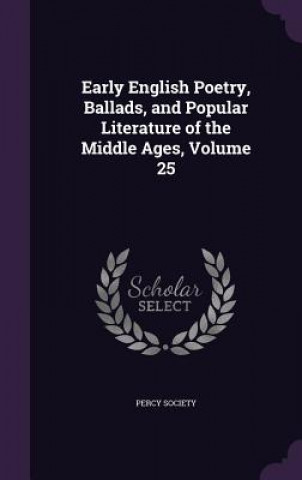 Early English Poetry, Ballads, and Popular Literature of the Middle Ages, Volume 25

Scholar SELECT

PERCY SOCIETY